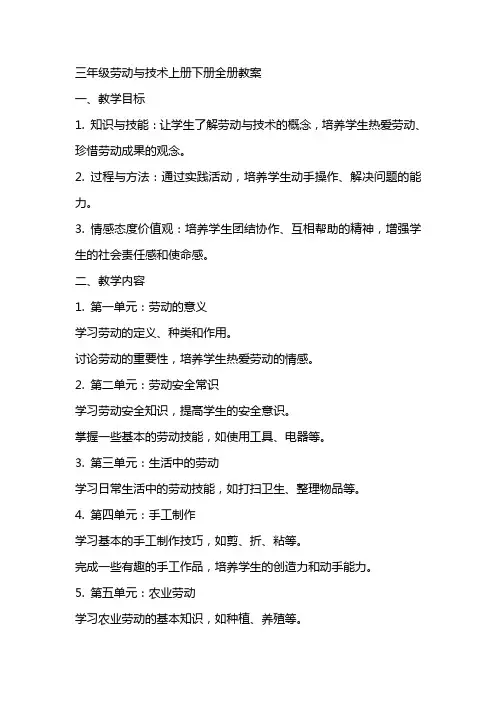 三年级劳动与技术上册下册全册教案

一、教学目标

1. 知识与技能：让学生了解劳动与技术的概念，培养学生热爱劳动、珍惜劳动成果的观念。

2. 过程与方法：通过实践活动，培养学生动手操作、解决问题的能力。

3. 情感态度价值观：培养学生团结协作、互相帮助的精神，增强学生的社会责任感和使命感。

二、教学内容

1. 第一单元：劳动的意义

学习劳动的定义、种类和作用。

讨论劳动的重要性，培养学生热爱劳动的情感。

2. 第二单元：劳动安全常识

学习劳动安全知识，提高学生的安全意识。

掌握一些基本的劳动技能，如使用工具、电器等。

3. 第三单元：生活中的劳动

学习日常生活中的劳动技能，如打扫卫生、整理物品等。

4. 第四单元：手工制作

学习基本的手工制作技巧，如剪、折、粘等。

完成一些有趣的手工作品，培养学生的创造力和动手能力。

5. 第五单元：农业劳动

学习农业劳动的基本知识，如种植、养殖等。